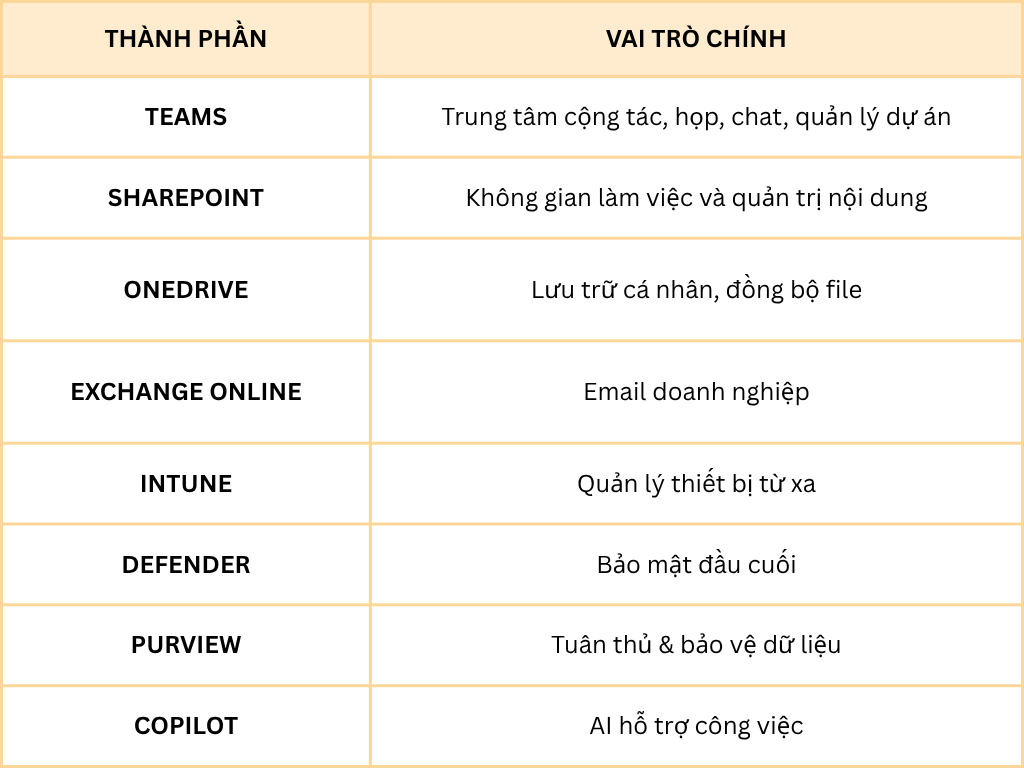 | THÀNH PHẦN | VAI TRÒ CHÍNH |
|---|---|
| TEAMS | Trung tâm cộng tác, họp, chat, quản lý dự án |
| SHAREPOINT | Không gian làm việc và quản trị nội dung |
| ONEDRIVE | Lưu trữ cá nhân, đồng bộ file |
| EXCHANGE ONLINE | Email doanh nghiệp |
| INTUNE | Quản lý thiết bị từ xa |
| DEFENDER | Bảo mật đầu cuối |
| PURVIEW | Tuân thủ & bảo vệ dữ liệu |
| COPILOT | AI hỗ trợ công việc |